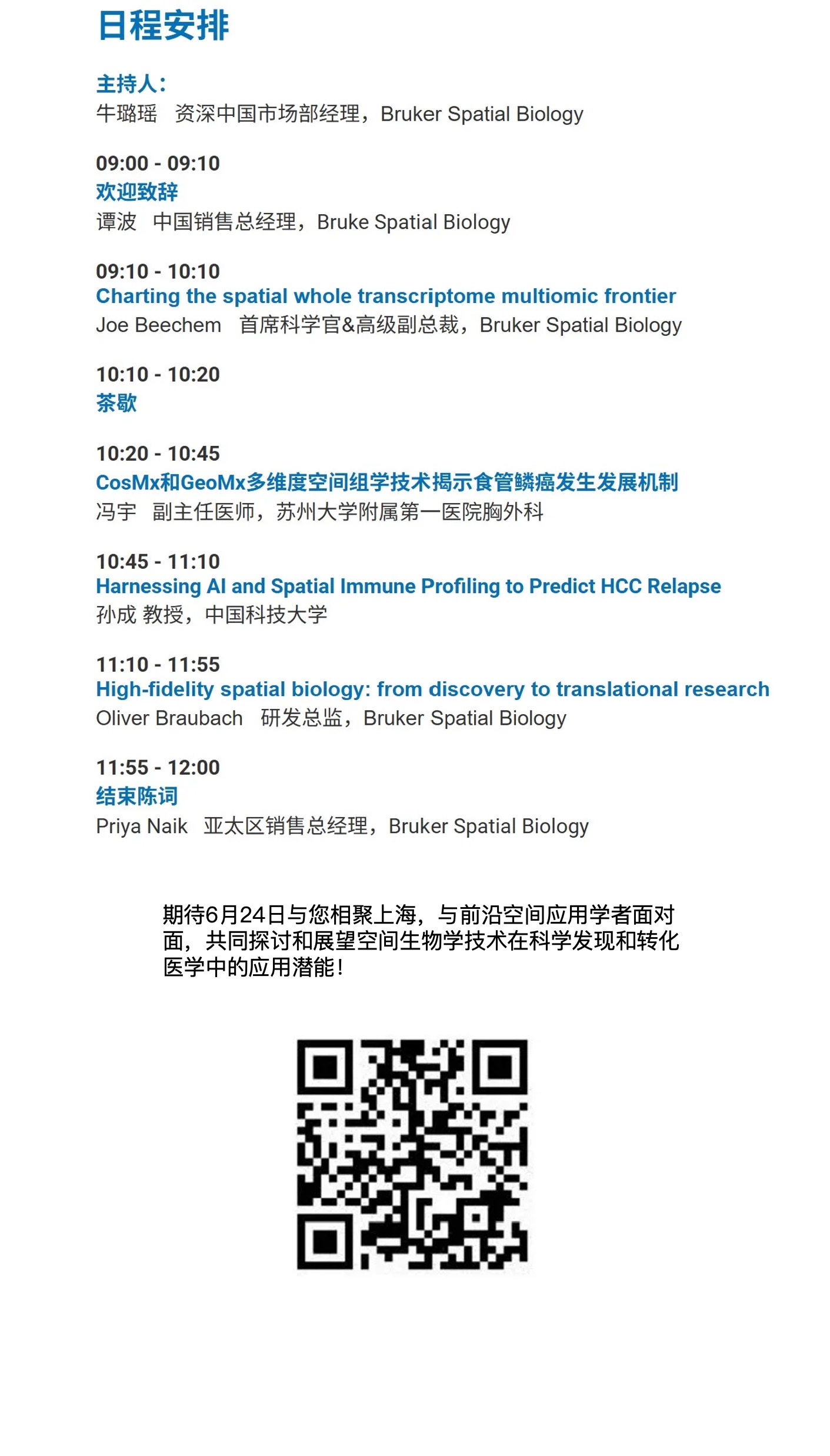 日程安排

主持人：
牛璐瑶　资深中国市场部经理，Bruker Spatial Biology

09:00 - 09:10
欢迎致辞
谭波　中国销售总经理，Bruke Spatial Biology

09:10 - 10:10
Charting the spatial whole transcriptome multiomic frontier
Joe Beechem　首席科学官&高级副总裁，Bruker Spatial Biology

10:10 - 10:20
茶歇

10:20 - 10:45
CosMx和GeoMx多维度空间组学技术揭示食管鳞癌发生发展机制
冯宇　副主任医师，苏州大学附属第一医院胸外科

10:45 - 11:10
Harnessing AI and Spatial Immune Profiling to Predict HCC Relapse
孙成 教授，中国科技大学

11:10 - 11:55
High-fidelity spatial biology: from discovery to translational research
Oliver Braubach　研发总监，Bruker Spatial Biology

11:55 - 12:00
结束陈词
Priya Naik　亚太区销售总经理，Bruker Spatial Biology

期待6月24日与您相聚上海，与前沿空间应用学者面对面，共同探讨和展望空间生物学技术在科学发现和转化医学中的应用潜能！